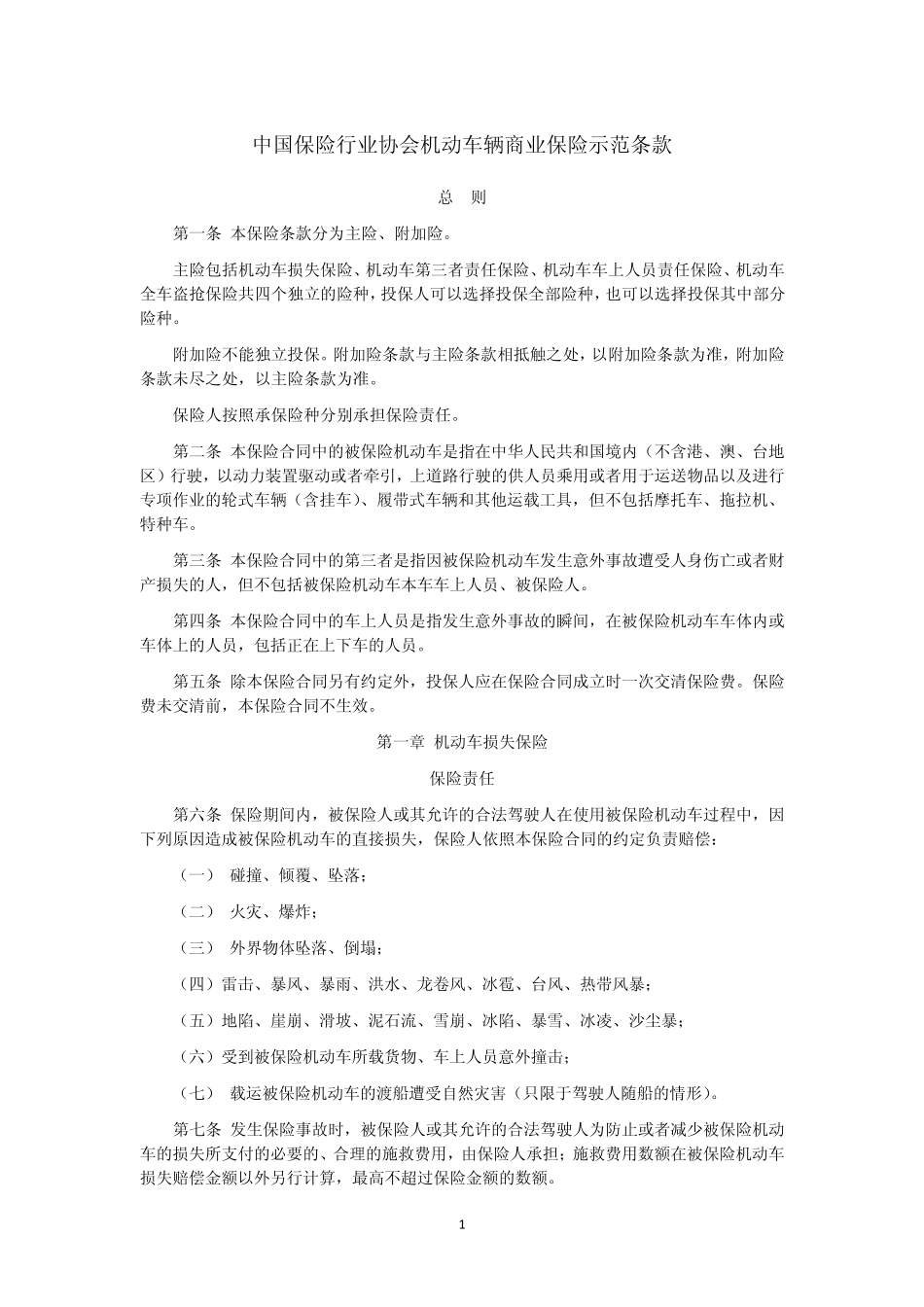 中国保险行业协会机动车辆商业保险示范条款

总　则

第一条　本保险条款分为主险、附加险。

主险包括机动车损失保险、机动车第三者责任保险、机动车车上人员责任保险、机动车全车盗抢保险共四个独立的险种，投保人可以选择投保全部险种，也可以选择投保其中部分险种。

附加险不能独立投保。附加险条款与主险条款相抵触之处，以附加险条款为准，附加险条款未尽之处，以主险条款为准。

保险人按照承保险种分别承担保险责任。

第二条　本保险合同中的被保险机动车是指在中华人民共和国境内（不含港、澳、台地区）行驶，以动力装置驱动或者牵引，上道路行驶的供人员乘用或者用于运送物品以及进行专项作业的轮式车辆（含挂车）、履带式车辆和其他运载工具，但不包括摩托车、拖拉机、特种车。

第三条　本保险合同中的第三者是指因被保险机动车发生意外事故遭受人身伤亡或者财产损失的人，但不包括被保险机动车本车车上人员、被保险人。

第四条　本保险合同中的车上人员是指发生意外事故的瞬间，在被保险机动车车体内或车体上的人员，包括正在上下车的人员。

第五条　除本保险合同另有约定外，投保人应在保险合同成立时一次交清保险费。保险费未交清前，本保险合同不生效。

第一章　机动车损失保险

保险责任

第六条　保险期间内，被保险人或其允许的合法驾驶人在使用被保险机动车过程中，因下列原因造成被保险机动车的直接损失，保险人依照本保险合同的约定负责赔偿：

（一）　碰撞、倾覆、坠落；

（二）　火灾、爆炸；

（三）　外界物体坠落、倒塌；

（四）雷击、暴风、暴雨、洪水、龙卷风、冰雹、台风、热带风暴；

（五）地陷、崖崩、滑坡、泥石流、雪崩、冰陷、暴雪、冰凌、沙尘暴；

（六）受到被保险机动车所载货物、车上人员意外撞击；

（七）　载运被保险机动车的渡船遭受自然灾害（只限于驾驶人随船的情形）。

第七条　发生保险事故时，被保险人或其允许的合法驾驶人为防止或者减少被保险机动车的损失所支付的必要的、合理的施救费用，由保险人承担；施救费用数额在被保险机动车损失赔偿金额以外另行计算，最高不超过保险金额的数额。

1